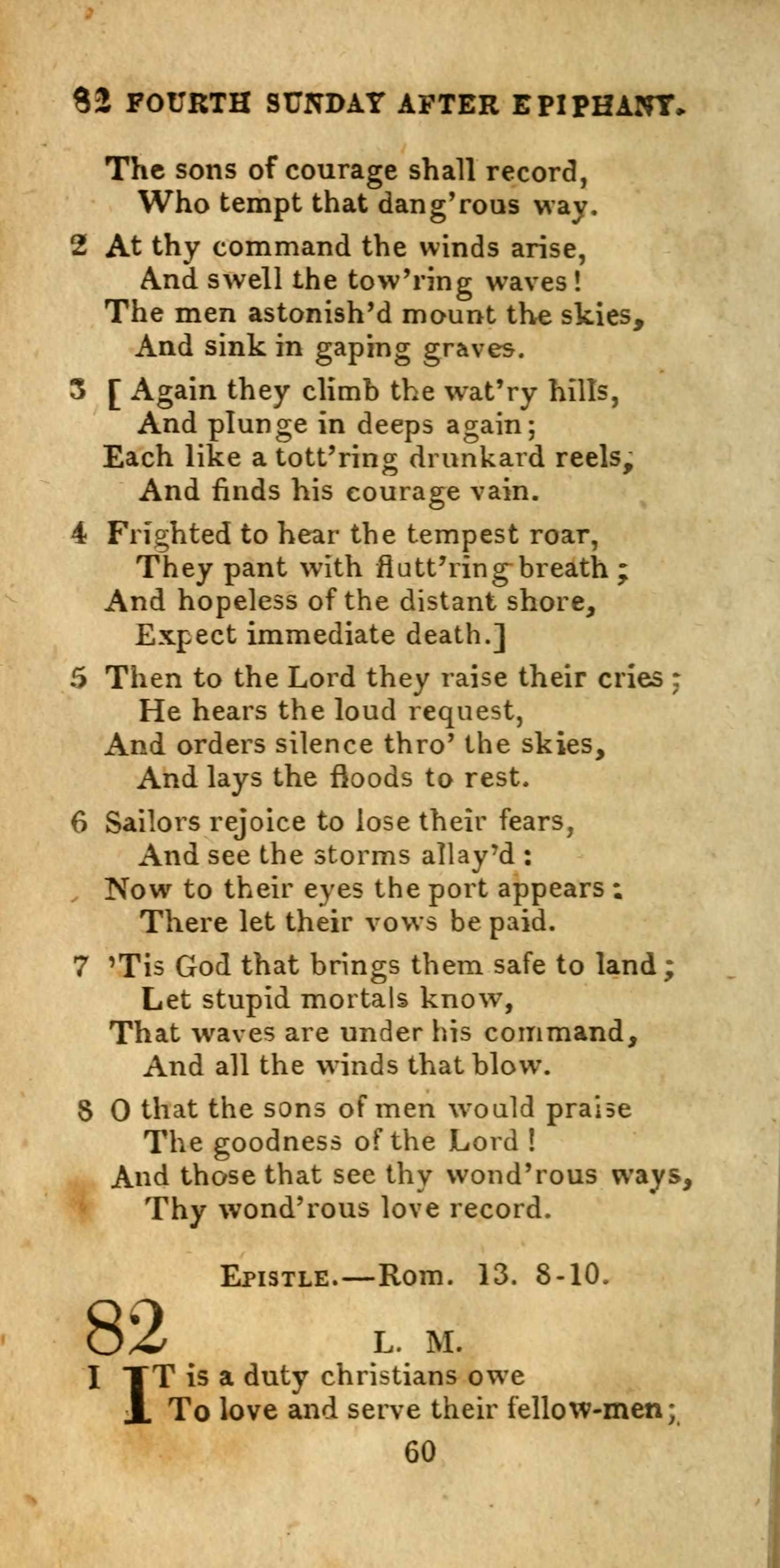 82 FOURTH SUNDAY AFTER EPIPHANY.

The sons of courage shall record,
Who tempt that dang'rous way.

2 At thy command the winds arise,
And swell the tow'ring waves!
The men astonish'd mount the skies,
And sink in gaping graves.

3 [ Again they climb the wat'ry hills,
And plunge in deeps again;
Each like a tott'ring drunkard reels,
And finds his courage vain.

4 Frighted to hear the tempest roar,
They pant with flutt'ring breath;
And hopeless of the distant shore,
Expect immediate death.]

5 Then to the Lord they raise their cries;
He hears the loud request,
And orders silence thro' the skies,
And lays the floods to rest.

6 Sailors rejoice to lose their fears,
And see the storms allay'd:
Now to their eyes the port appears:
There let their vows be paid.

7 'Tis God that brings them safe to land;
Let stupid mortals know,
That waves are under his command,
And all the winds that blow.

8 O that the sons of men would praise
The goodness of the Lord!
And those that see thy wond'rous ways,
Thy wond'rous love record.

EPISTLE.—Rom. 13. 8-10.

82 L. M.

1 IT is a duty christians owe
To love and serve their fellow-men;

60